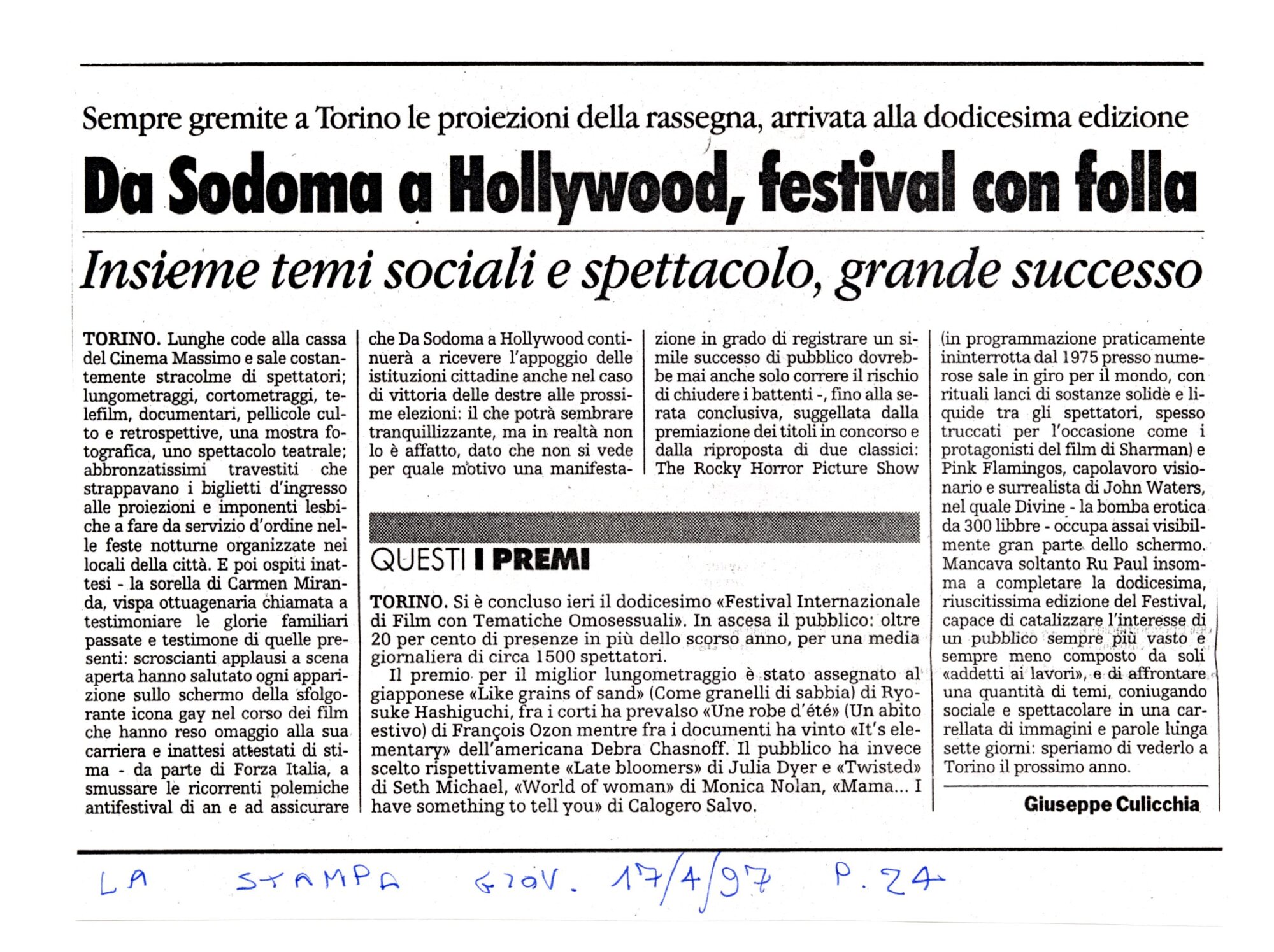 Sempre gremite a Torino le proiezioni della rassegna, arrivata alla dodicesima edizione

Da Sodoma a Hollywood, festival con folla

Insieme temi sociali e spettacolo, grande successo

TORINO. Lunghe code alla cassa del Cinema Massimo e sale costantemente stracolme di spettatori; lungometraggi, cortometraggi, telefilm, documentari, pellicole culto e retrospettive, una mostra fotografica, uno spettacolo teatrale; abbronzatissimi travestiti che strappavano i biglietti d'ingresso alle proiezioni e imponenti lesbiche a fare da servizio d'ordine nelle feste notturne organizzate nei locali della città. E poi ospiti inattesi - la sorella di Carmen Miranda, vispa ottuagenaria chiamata a testimoniare le glorie familiari passate e testimone di quelle presenti: scroscianti applausi a scena aperta hanno salutato ogni apparizione sullo schermo della sfolgorante icona gay nel corso dei film che hanno reso omaggio alla sua carriera e inattesi attestati di stima - da parte di Forza Italia, a smussare le ricorrenti polemiche antifestival di an e ad assicurare che Da Sodoma a Hollywood continuerà a ricevere l'appoggio delle istituzioni cittadine anche nel caso di vittoria delle destre alle prossime elezioni: il che potrà sembrare tranquillizzante, ma in realtà non lo è affatto, dato che non si vede per quale motivo una manifestazione in grado di registrare un simile successo di pubblico dovrebbe mai anche solo correre il rischio di chiudere i battenti -, fino alla serata conclusiva, suggellata dalla premiazione dei titoli in concorso e dalla riproposta di due classici: The Rocky Horror Picture Show (in programmazione praticamente ininterrotta dal 1975 presso numerose sale in giro per il mondo, con rituali lanci di sostanze solide e liquide tra gli spettatori, spesso truccati per l'occasione come i protagonisti del film di Sharman) e Pink Flamingos, capolavoro visionario e surrealista di John Waters, nel quale Divine - la bomba erotica da 300 libbre - occupa assai visibilmente gran parte dello schermo. Mancava soltanto Ru Paul insomma a completare la dodicesima, riuscitissima edizione del Festival, capace di catalizzare l'interesse di un pubblico sempre più vasto e sempre meno composto da soli «addetti ai lavori», e di affrontare una quantità di temi, coniugando sociale e spettacolare in una carrellata di immagini e parole lunga sette giorni: speriamo di vederlo a Torino il prossimo anno.

Giuseppe Culicchia

QUESTI I PREMI

TORINO. Si è concluso ieri il dodicesimo «Festival Internazionale di Film con Tematiche Omosessuali». In ascesa il pubblico: oltre 20 per cento di presenze in più dello scorso anno, per una media giornaliera di circa 1500 spettatori.

Il premio per il miglior lungometraggio è stato assegnato al giapponese «Like grains of sand» (Come granelli di sabbia) di Ryosuke Hashiguchi, fra i corti ha prevalso «Une robe d'été» (Un abito estivo) di François Ozon mentre fra i documenti ha vinto «It's elementary» dell'americana Debra Chasnoff. Il pubblico ha invece scelto rispettivamente «Late bloomers» di Julia Dyer e «Twisted» di Seth Michael, «World of woman» di Monica Nolan, «Mama... I have something to tell you» di Calogero Salvo.

LA STAMPA GIOV. 17/4/97 P. 24